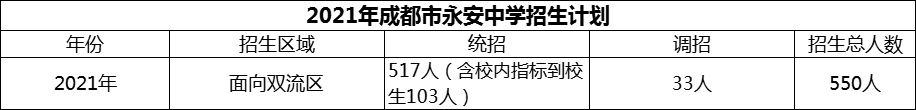 2021年成都市永安中学招生计划

| 年份 | 招生区域 | 统招 | 调招 | 招生总人数 |
|---|---|---|---|---|
| 2021年 | 面向双流区 | 517人（含校内指标到校生103人） | 33人 | 550人 |